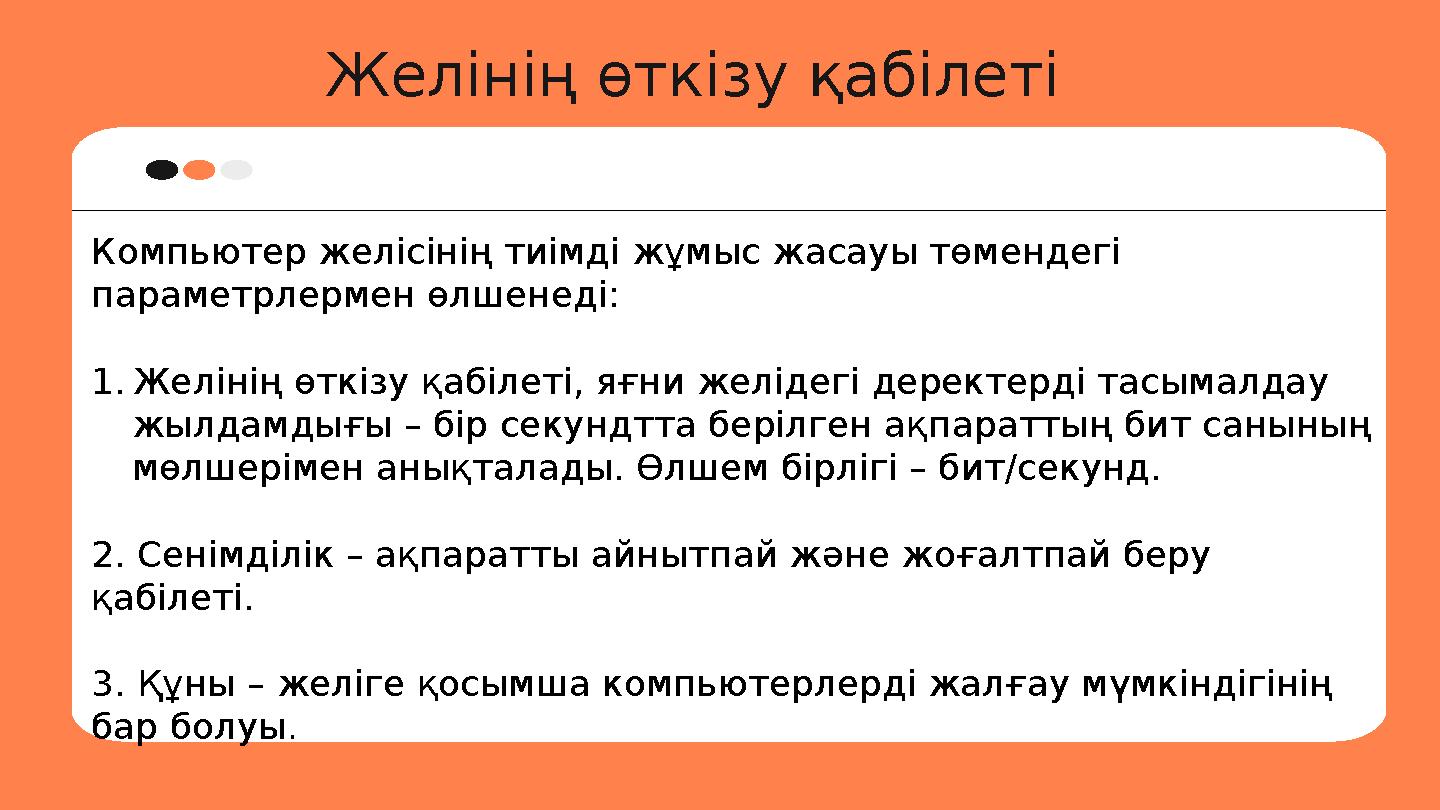 Желінің өткізу қабілеті

Компьютер желісінің тиімді жұмыс жасауы төмендегі параметрлермен өлшенеді:

1. Желінің өткізу қабілеті, яғни желідегі деректерді тасымалдау жылдамдығы – бір секундтта берілген ақпараттың бит санының мөлшерімен анықталады. Өлшем бірлігі – бит/секунд.

2. Сенімділік – ақпаратты айнытпай және жоғалтпай беру қабілеті.

3. Құны – желіге қосымша компьютерлерді жалғау мүмкіндігінің бар болуы.